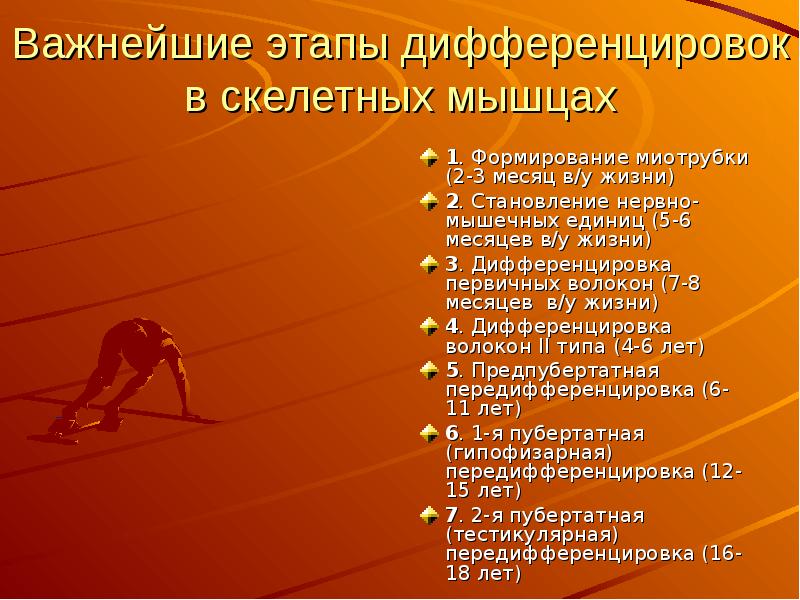 Важнейшие этапы дифференцировок в скелетных мышцах

1. Формирование миотрубки (2-3 месяц в/у жизни)
2. Становление нервно-мышечных единиц (5-6 месяцев в/у жизни)
3. Дифференцировка первичных волокон (7-8 месяцев в/у жизни)
4. Дифференцировка волокон II типа (4-6 лет)
5. Предпубертатная передифференцировка (6-11 лет)
6. 1-я пубертатная (гипофизарная) передифференцировка (12-15 лет)
7. 2-я пубертатная (тестикулярная) передифференцировка (16-18 лет)